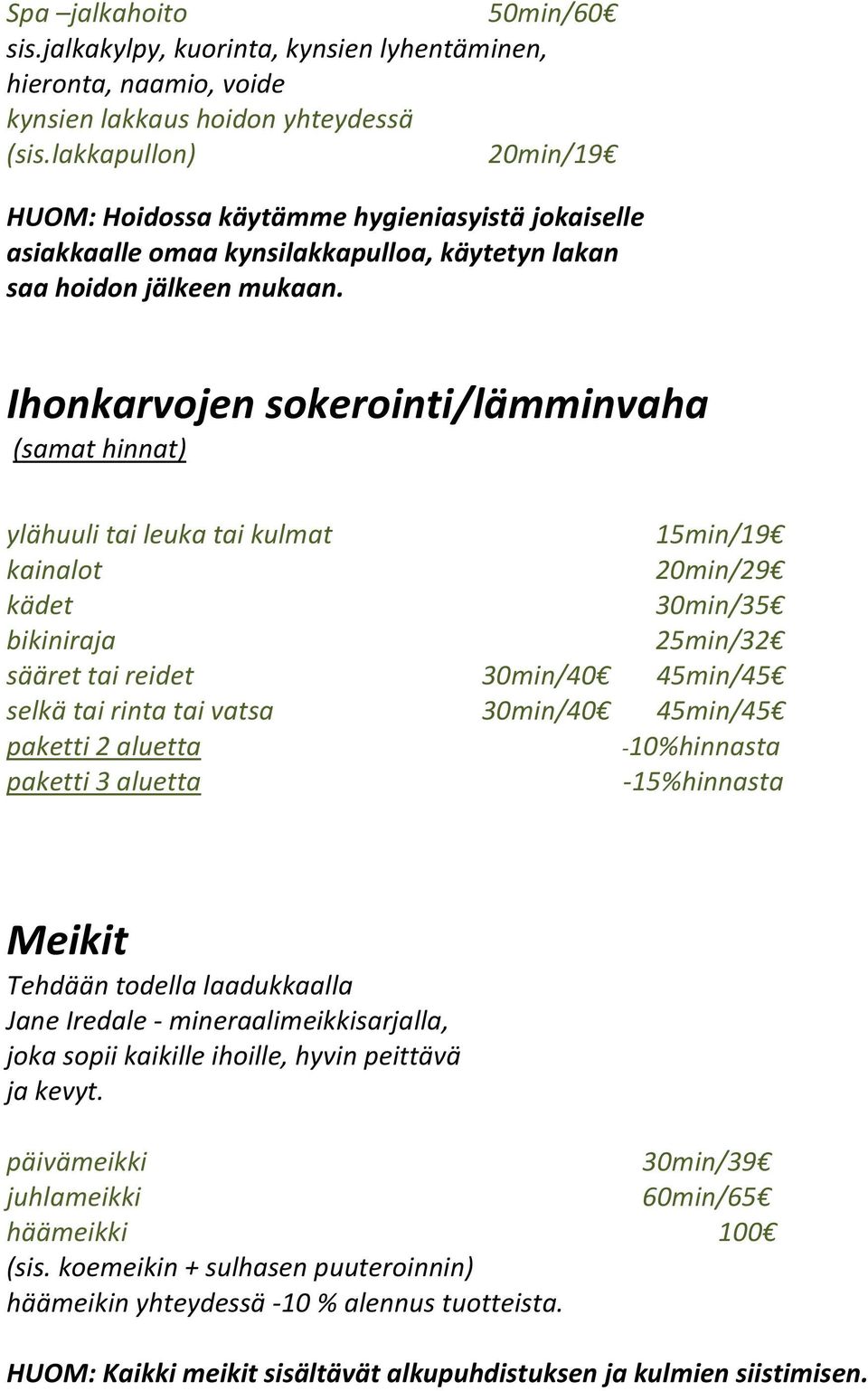 Spa –jalkahoito 50min/60€
sis.jalkakylpy, kuorinta, kynsien lyhentäminen, hieronta, naamio, voide
kynsien lakkaus hoidon yhteydessä (sis.lakkapullon) 20min/19€

HUOM: Hoidossa käytämme hygieniasyistä jokaiselle asiakkaalle omaa kynsilakkapulloa, käytetyn lakan saa hoidon jälkeen mukaan.

Ihonkarvojen sokerointi/lämminvaha
(samat hinnat)

ylähuuli tai leuka tai kulmat 15min/19€
kainalot 20min/29€
kädet 30min/35€
bikiniraja 25min/32€
sääret tai reidet 30min/40€ 45min/45€
selkä tai rinta tai vatsa 30min/40€ 45min/45€
paketti 2 aluetta -10%hinnasta
paketti 3 aluetta -15%hinnasta

Meikit
Tehdään todella laadukkaalla Jane Iredale - mineraalimeikkisarjalla, joka sopii kaikille ihoille, hyvin peittävä ja kevyt.

päivämeikki 30min/39€
juhlameikki 60min/65€
häämeikki 100€
(sis. koemeikin + sulhasen puuteroinnin)
häämeikin yhteydessä -10 % alennus tuotteista.

HUOM: Kaikki meikit sisältävät alkupuhdistuksen ja kulmien siistimisen.